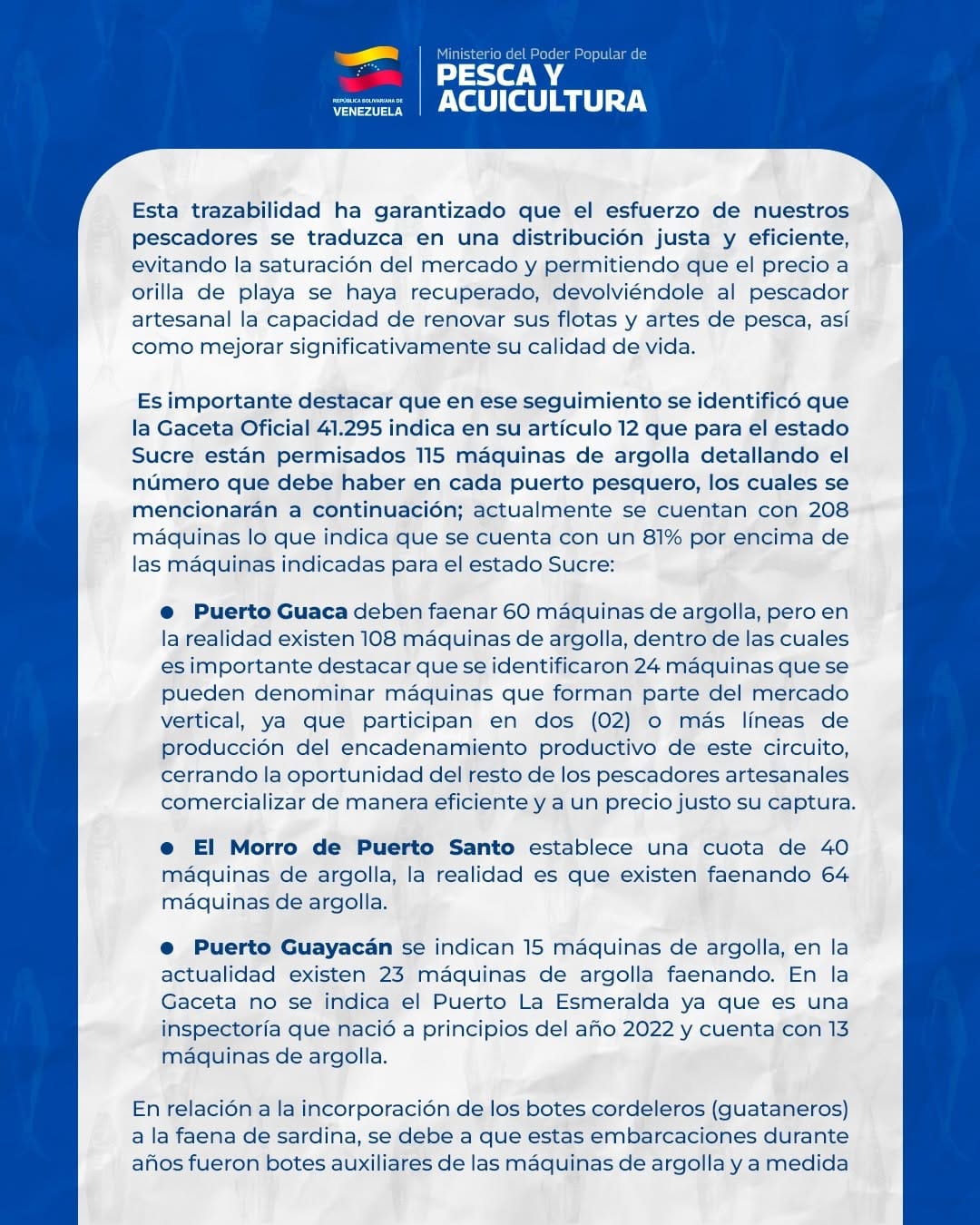 REPÚBLICA BOLIVARIANA DE VENEZUELA

Ministerio del Poder Popular de
PESCA Y ACUICULTURA

Esta trazabilidad ha garantizado que el esfuerzo de nuestros pescadores se traduzca en una distribución justa y eficiente, evitando la saturación del mercado y permitiendo que el precio a orilla de playa se haya recuperado, devolviéndole al pescador artesanal la capacidad de renovar sus flotas y artes de pesca, así como mejorar significativamente su calidad de vida.

Es importante destacar que en ese seguimiento se identificó que la Gaceta Oficial 41.295 indica en su artículo 12 que para el estado Sucre están permisados 115 máquinas de argolla detallando el número que debe haber en cada puerto pesquero, los cuales se mencionarán a continuación; actualmente se cuentan con 208 máquinas lo que indica que se cuenta con un 81% por encima de las máquinas indicadas para el estado Sucre:

● Puerto Guaca deben faenar 60 máquinas de argolla, pero en la realidad existen 108 máquinas de argolla, dentro de las cuales es importante destacar que se identificaron 24 máquinas que se pueden denominar máquinas que forman parte del mercado vertical, ya que participan en dos (02) o más líneas de producción del encadenamiento productivo de este circuito, cerrando la oportunidad del resto de los pescadores artesanales comercializar de manera eficiente y a un precio justo su captura.

● El Morro de Puerto Santo establece una cuota de 40 máquinas de argolla, la realidad es que existen faenando 64 máquinas de argolla.

● Puerto Guayacán se indican 15 máquinas de argolla, en la actualidad existen 23 máquinas de argolla faenando. En la Gaceta no se indica el Puerto La Esmeralda ya que es una inspectoría que nació a principios del año 2022 y cuenta con 13 máquinas de argolla.

En relación a la incorporación de los botes cordeleros (guataneros) a la faena de sardina, se debe a que estas embarcaciones durante años fueron botes auxiliares de las máquinas de argolla y a medida